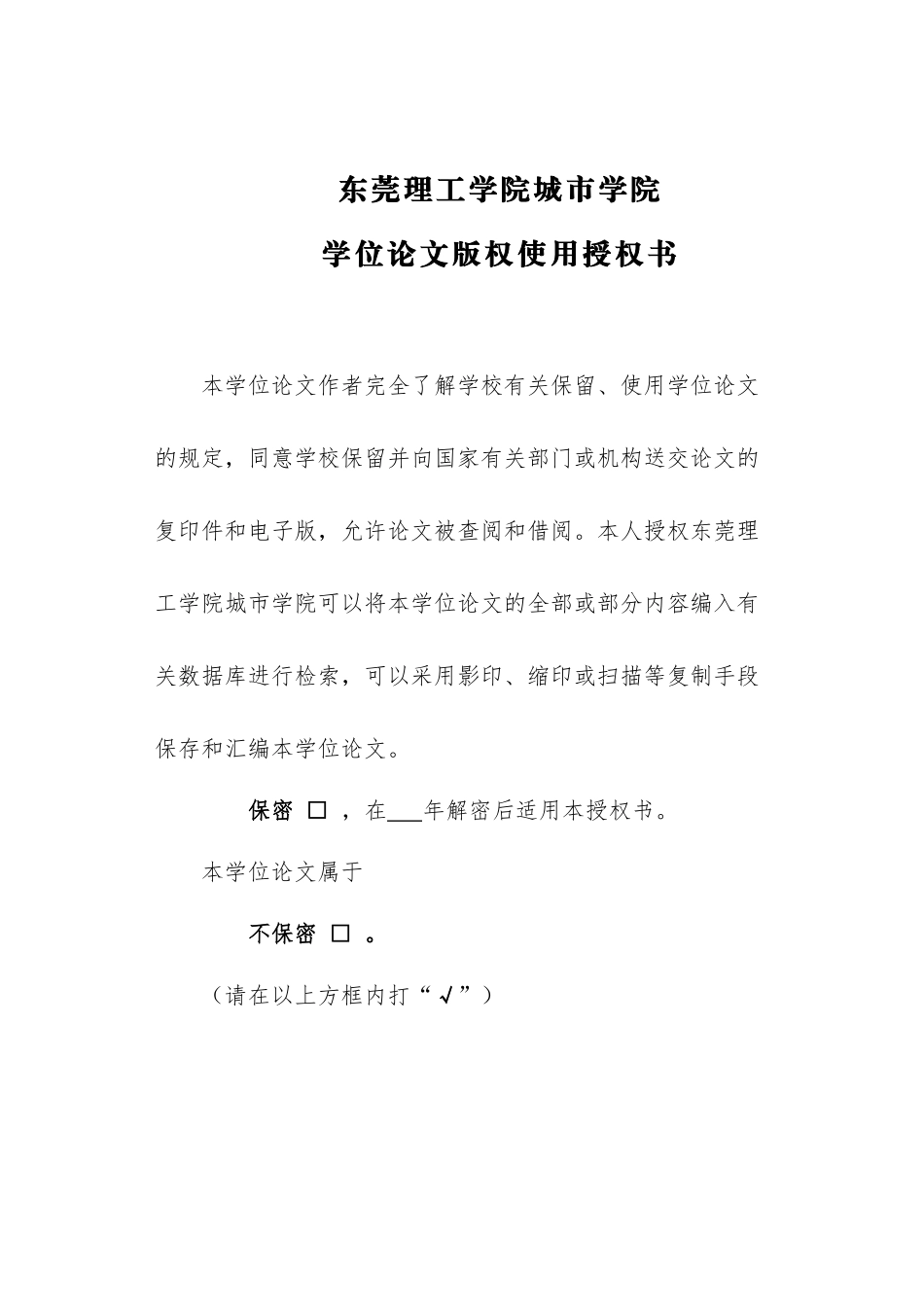 东莞理工学院城市学院

学位论文版权使用授权书

本学位论文作者完全了解学校有关保留、使用学位论文的规定，同意学校保留并向国家有关部门或机构送交论文的复印件和电子版，允许论文被查阅和借阅。本人授权东莞理工学院城市学院可以将本学位论文的全部或部分内容编入有关数据库进行检索，可以采用影印、缩印或扫描等复制手段保存和汇编本学位论文。

保密 □ ，在___年解密后适用本授权书。

本学位论文属于

不保密 □ 。

（请在以上方框内打“√”）